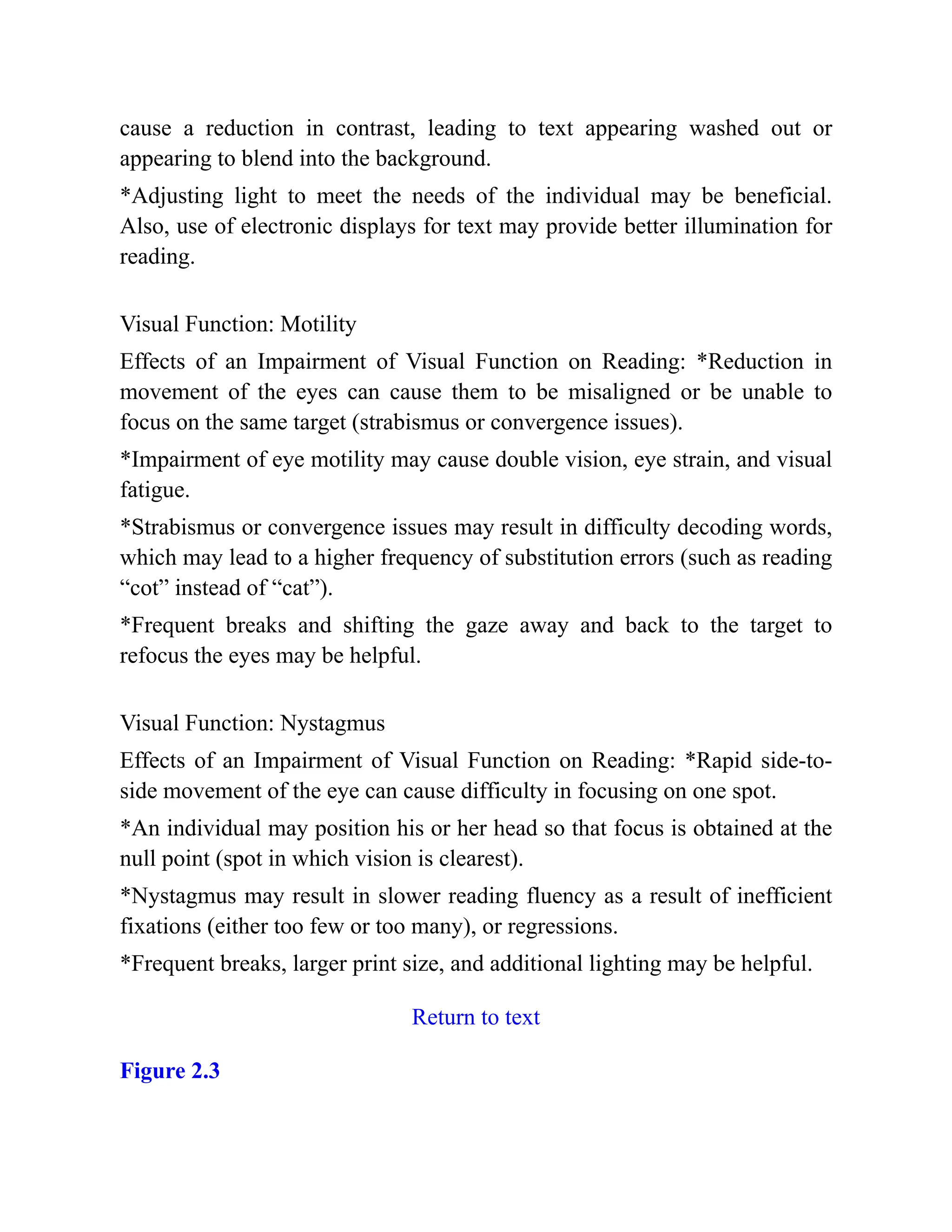 cause a reduction in contrast, leading to text appearing washed out or appearing to blend into the background.

*Adjusting light to meet the needs of the individual may be beneficial. Also, use of electronic displays for text may provide better illumination for reading.

Visual Function: Motility

Effects of an Impairment of Visual Function on Reading: *Reduction in movement of the eyes can cause them to be misaligned or be unable to focus on the same target (strabismus or convergence issues).

*Impairment of eye motility may cause double vision, eye strain, and visual fatigue.

*Strabismus or convergence issues may result in difficulty decoding words, which may lead to a higher frequency of substitution errors (such as reading “cot” instead of “cat”).

*Frequent breaks and shifting the gaze away and back to the target to refocus the eyes may be helpful.

Visual Function: Nystagmus

Effects of an Impairment of Visual Function on Reading: *Rapid side-to-side movement of the eye can cause difficulty in focusing on one spot.

*An individual may position his or her head so that focus is obtained at the null point (spot in which vision is clearest).

*Nystagmus may result in slower reading fluency as a result of inefficient fixations (either too few or too many), or regressions.

*Frequent breaks, larger print size, and additional lighting may be helpful.

Return to text

Figure 2.3